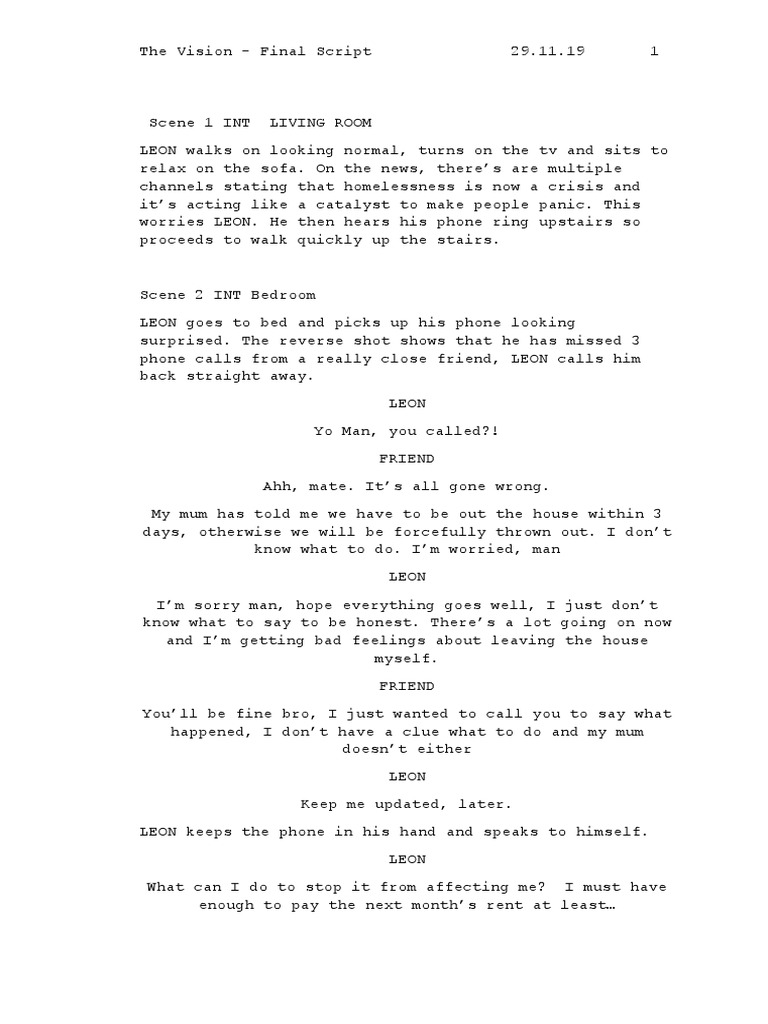 The Vision - Final Script 29.11.19 1

Scene 1 INT LIVING ROOM

LEON walks on looking normal, turns on the tv and sits to relax on the sofa. On the news, there's are multiple channels stating that homelessness is now a crisis and it's acting like a catalyst to make people panic. This worries LEON. He then hears his phone ring upstairs so proceeds to walk quickly up the stairs.

Scene 2 INT Bedroom

LEON goes to bed and picks up his phone looking surprised. The reverse shot shows that he has missed 3 phone calls from a really close friend, LEON calls him back straight away.

LEON

Yo Man, you called?!

FRIEND

Ahh, mate. It's all gone wrong.

My mum has told me we have to be out the house within 3 days, otherwise we will be forcefully thrown out. I don't know what to do. I'm worried, man

LEON

I'm sorry man, hope everything goes well, I just don't know what to say to be honest. There's a lot going on now and I'm getting bad feelings about leaving the house myself.

FRIEND

You'll be fine bro, I just wanted to call you to say what happened, I don't have a clue what to do and my mum doesn't either

LEON

Keep me updated, later.

LEON keeps the phone in his hand and speaks to himself.

LEON

What can I do to stop it from affecting me? I must have enough to pay the next month's rent at least…